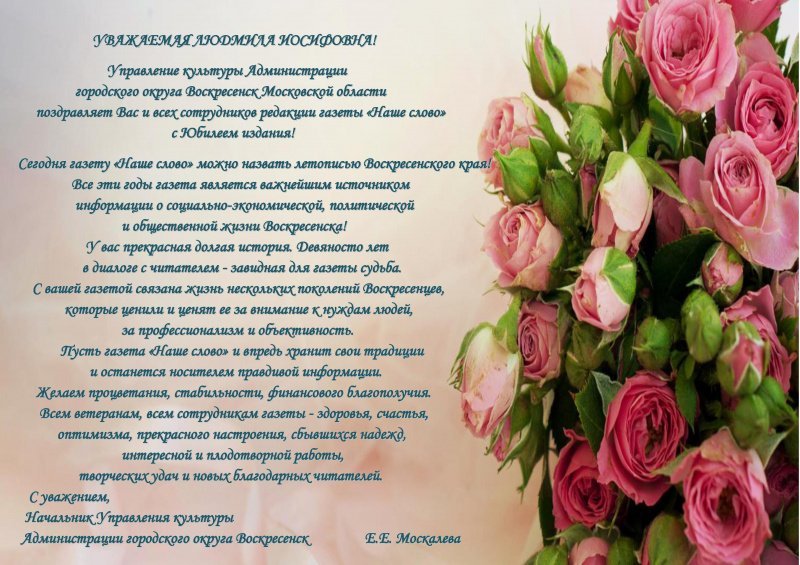 УВАЖАЕМАЯ ЛЮДМИЛА ИОСИФОВНА!

Управление культуры Администрации городского округа Воскресенск Московской области поздравляет Вас и всех сотрудников редакции газеты «Наше слово» с Юбилеем издания!

Сегодня газету «Наше слово» можно назвать летописью Воскресенского края! Все эти годы газета является важнейшим источником информации о социально-экономической, политической и общественной жизни Воскресенска!
У вас прекрасная долгая история. Девяносто лет в диалоге с читателем - завидная для газеты судьба.
С вашей газетой связана жизнь нескольких поколений Воскресенцев, которые ценили и ценят ее за внимание к нуждам людей, за профессионализм и объективность.
Пусть газета «Наше слово» и впредь хранит свои традиции и останется носителем правдивой информации.
Желаем процветания, стабильности, финансового благополучия.
Всем ветеранам, всем сотрудникам газеты - здоровья, счастья, оптимизма, прекрасного настроения, сбывшихся надежд, интересной и плодотворной работы, творческих удач и новых благодарных читателей.

С уважением,
Начальник Управления культуры
Администрации городского округа Воскресенск Е.Е. Москалева